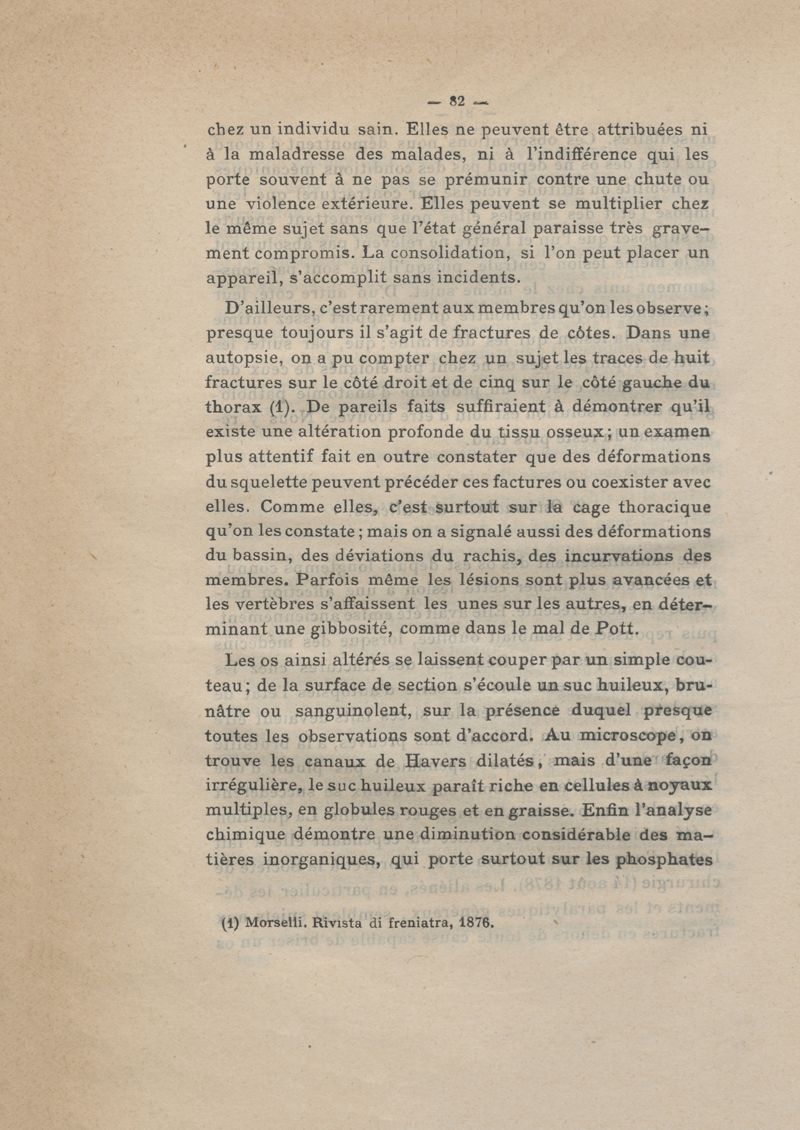 — 82 —

chez un individu sain. Elles ne peuvent être attribuées ni à la maladresse des malades, ni à l'indifférence qui les porte souvent à ne pas se prémunir contre une chute ou une violence extérieure. Elles peuvent se multiplier chez le même sujet sans que l'état général paraisse très gravement compromis. La consolidation, si l'on peut placer un appareil, s'accomplit sans incidents.

D'ailleurs, c'est rarement aux membres qu'on les observe; presque toujours il s'agit de fractures de côtes. Dans une autopsie, on a pu compter chez un sujet les traces de huit fractures sur le côté droit et de cinq sur le côté gauche du thorax (1). De pareils faits suffiraient à démontrer qu'il existe une altération profonde du tissu osseux; un examen plus attentif fait en outre constater que des déformations du squelette peuvent précéder ces factures ou coexister avec elles. Comme elles, c'est surtout sur la cage thoracique qu'on les constate; mais on a signalé aussi des déformations du bassin, des déviations du rachis, des incurvations des membres. Parfois même les lésions sont plus avancées et les vertèbres s'affaissent les unes sur les autres, en déterminant une gibbosité, comme dans le mal de Pott.

Les os ainsi altérés se laissent couper par un simple couteau; de la surface de section s'écoule un suc huileux, brunâtre ou sanguinolent, sur la présence duquel presque toutes les observations sont d'accord. Au microscope, on trouve les canaux de Havers dilatés, mais d'une façon irrégulière, le suc huileux paraît riche en cellules à noyaux multiples, en globules rouges et en graisse. Enfin l'analyse chimique démontre une diminution considérable des matières inorganiques, qui porte surtout sur les phosphates

(1) Morselli. Rivista di freniatra, 1876.